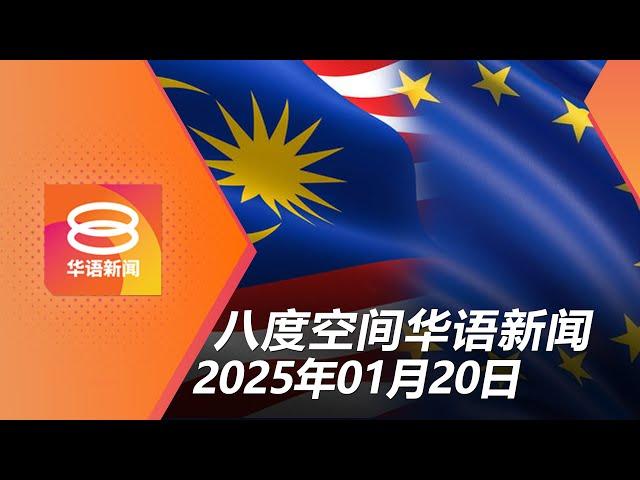 8
华语新闻

八度空间华语新闻
2025年01月20日